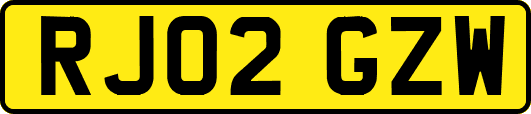 RJ02 GZW